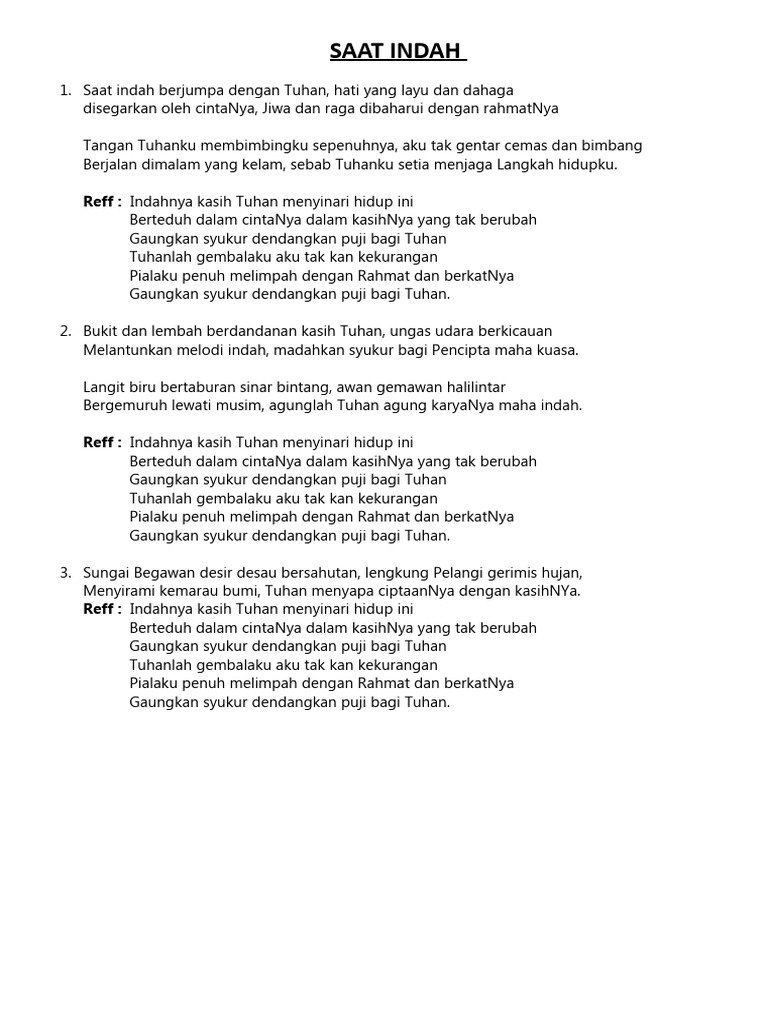 SAAT INDAH

1. Saat indah berjumpa dengan Tuhan, hati yang layu dan dahaga disegarkan oleh cintaNya, Jiwa dan raga dibaharui dengan rahmatNya

Tangan Tuhanku membimbingku sepenuhnya, aku tak gentar cemas dan bimbang Berjalan dimalam yang kelam, sebab Tuhanku setia menjaga Langkah hidupku.

Reff : Indahnya kasih Tuhan menyinari hidup ini
Berteduh dalam cintaNya dalam kasihNya yang tak berubah
Gaungkan syukur dendangkan puji bagi Tuhan
Tuhanlah gembalaku aku tak kan kekurangan
Pialaku penuh melimpah dengan Rahmat dan berkatNya
Gaungkan syukur dendangkan puji bagi Tuhan.

2. Bukit dan lembah berdandanan kasih Tuhan, ungas udara berkicauan Melantunkan melodi indah, madahkan syukur bagi Pencipta maha kuasa.

Langit biru bertaburan sinar bintang, awan gemawan halilintar Bergemuruh lewati musim, agunglah Tuhan agung karyaNya maha indah.

Reff : Indahnya kasih Tuhan menyinari hidup ini
Berteduh dalam cintaNya dalam kasihNya yang tak berubah
Gaungkan syukur dendangkan puji bagi Tuhan
Tuhanlah gembalaku aku tak kan kekurangan
Pialaku penuh melimpah dengan Rahmat dan berkatNya
Gaungkan syukur dendangkan puji bagi Tuhan.

3. Sungai Begawan desir desau bersahutan, lengkung Pelangi gerimis hujan, Menyirami kemarau bumi, Tuhan menyapa ciptaanNya dengan kasihNYa.
Reff : Indahnya kasih Tuhan menyinari hidup ini
Berteduh dalam cintaNya dalam kasihNya yang tak berubah
Gaungkan syukur dendangkan puji bagi Tuhan
Tuhanlah gembalaku aku tak kan kekurangan
Pialaku penuh melimpah dengan Rahmat dan berkatNya
Gaungkan syukur dendangkan puji bagi Tuhan.